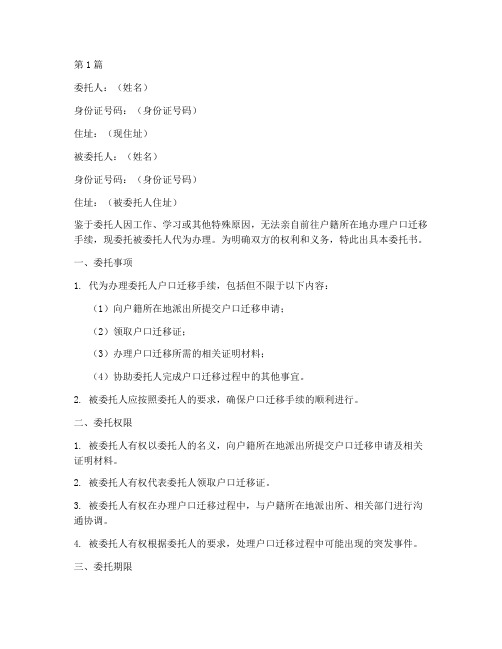 第 1 篇

委托人：（姓名）

身份证号码：（身份证号码）

住址：（现住址）

被委托人：（姓名）

身份证号码：（身份证号码）

住址：（被委托人住址）

鉴于委托人因工作、学习或其他特殊原因，无法亲自前往户籍所在地办理户口迁移手续，现委托被委托人代为办理。为明确双方的权利和义务，特此出具本委托书。

一、委托事项

1. 代为办理委托人户口迁移手续，包括但不限于以下内容：

（1）向户籍所在地派出所提交户口迁移申请；

（2）领取户口迁移证；

（3）办理户口迁移所需的相关证明材料；

（4）协助委托人完成户口迁移过程中的其他事宜。

2. 被委托人应按照委托人的要求，确保户口迁移手续的顺利进行。

二、委托权限

1. 被委托人有权以委托人的名义，向户籍所在地派出所提交户口迁移申请及相关证明材料。

2. 被委托人有权代表委托人领取户口迁移证。

3. 被委托人有权在办理户口迁移过程中，与户籍所在地派出所、相关部门进行沟通协调。

4. 被委托人有权根据委托人的要求，处理户口迁移过程中可能出现的突发事件。

三、委托期限